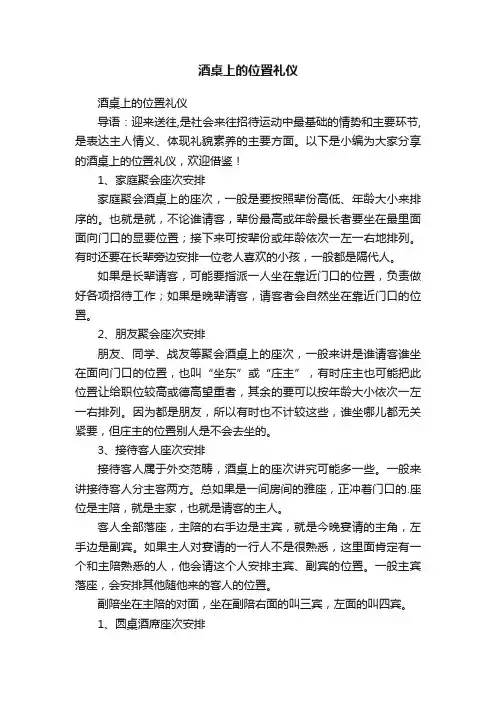 酒桌上的位置礼仪

酒桌上的位置礼仪

导语：迎来送往,是社会来往招待运动中最基础的情势和主要环节,是表达主人情义、体现礼貌素养的主要方面。以下是小编为大家分享的酒桌上的位置礼仪，欢迎借鉴！

1、家庭聚会座次安排

家庭聚会酒桌上的座次，一般是要按照辈份高低、年龄大小来排序的。也就是就，不论谁请客，辈份最高或年龄最长者要坐在最里面面向门口的显要位置；接下来可按辈份或年龄依次一左一右地排列。有时还要在长辈旁边安排一位老人喜欢的小孩，一般都是隔代人。

如果是长辈请客，可能要指派一人坐在靠近门口的位置，负责做好各项招待工作；如果是晚辈请客，请客者会自然坐在靠近门口的位置。

2、朋友聚会座次安排

朋友、同学、战友等聚会酒桌上的座次，一般来讲是谁请客谁坐在面向门口的位置，也叫“坐东”或“庄主”，有时庄主也可能把此位置让给职位较高或德高望重者，其余的要可以按年龄大小依次一左一右排列。因为都是朋友，所以有时也不计较这些，谁坐哪儿都无关紧要，但庄主的位置别人是不会去坐的。

3、接待客人座次安排

接待客人属于外交范畴，酒桌上的座次讲究可能多一些。一般来讲接待客人分主客两方。总如果是一间房间的雅座，正冲着门口的.座位是主陪，就是主家，也就是请客的主人。

客人全部落座，主陪的右手边是主宾，就是今晚宴请的主角，左手边是副宾。如果主人对宴请的一行人不是很熟悉，这里面肯定有一个和主陪熟悉的人，他会请这个人安排主宾、副宾的位置。一般主宾落座，会安排其他随他来的客人的位置。

副陪坐在主陪的对面，坐在副陪右面的叫三宾，左面的叫四宾。

1、圆桌酒席座次安排